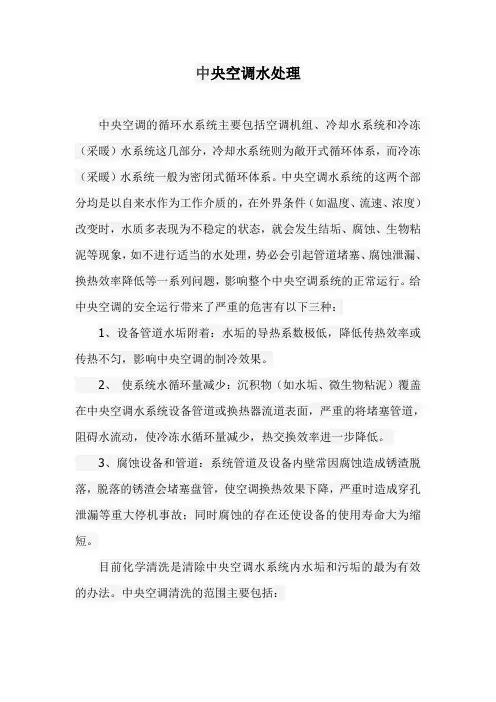 中央空调水处理

中央空调的循环水系统主要包括空调机组、冷却水系统和冷冻（采暖）水系统这几部分，冷却水系统则为敞开式循环体系，而冷冻（采暖）水系统一般为密闭式循环体系。中央空调水系统的这两个部分均是以自来水作为工作介质的，在外界条件（如温度、流速、浓度）改变时，水质多表现为不稳定的状态，就会发生结垢、腐蚀、生物粘泥等现象，如不进行适当的水处理，势必会引起管道堵塞、腐蚀泄漏、换热效率降低等一系列问题，影响整个中央空调系统的正常运行。给中央空调的安全运行带来了严重的危害有以下三种：

1、设备管道水垢附着：水垢的导热系数极低，降低传热效率或传热不匀，影响中央空调的制冷效果。

2、 使系统水循环量减少：沉积物（如水垢、微生物粘泥）覆盖在中央空调水系统设备管道或换热器流道表面，严重的将堵塞管道，阻碍水流动，使冷冻水循环量减少，热交换效率进一步降低。

3、腐蚀设备和管道：系统管道及设备内壁常因腐蚀造成锈渣脱落，脱落的锈渣会堵塞盘管，使空调换热效果下降，严重时造成穿孔泄漏等重大停机事故；同时腐蚀的存在还使设备的使用寿命大为缩短。

目前化学清洗是清除中央空调水系统内水垢和污垢的最为有效的办法。中央空调清洗的范围主要包括：